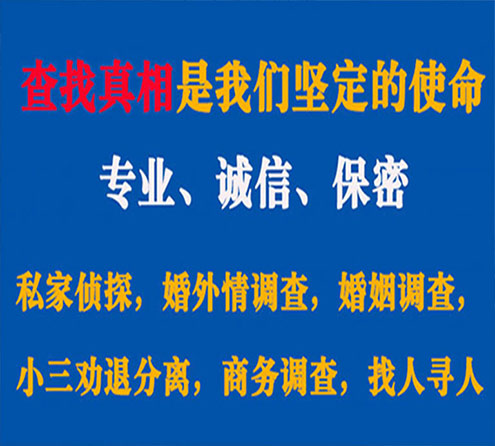 查找真相是我们坚定的使命

专业、诚信、保密

私家侦探，婚外情调查，婚姻调查，

小三劝退分离，商务调查，找人寻人